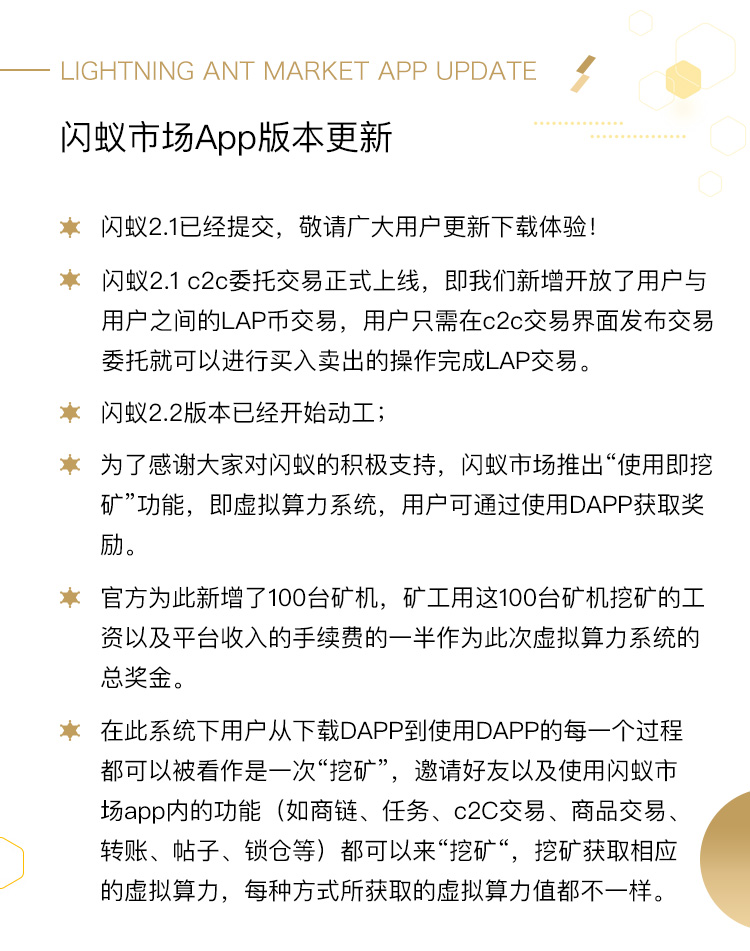 LIGHTNING ANT MARKET APP UPDATE

闪蚁市场App版本更新

闪蚁2.1已经提交，敬请广大用户更新下载体验！

闪蚁2.1 c2c委托交易正式上线，即我们新增开放了用户与用户之间的LAP币交易，用户只需在c2c交易界面发布交易委托就可以进行买入卖出的操作完成LAP交易。

闪蚁2.2版本已经开始动工；

为了感谢大家对闪蚁的积极支持，闪蚁市场推出“使用即挖矿”功能，即虚拟算力系统，用户可通过使用DAPP获取奖励。

官方为此新增了100台矿机，矿工用这100台矿机挖矿的工资以及平台收入的手续费的一半作为此次虚拟算力系统的总奖金。

在此系统下用户从下载DAPP到使用DAPP的每一个过程都可以被看作是一次“挖矿”，邀请好友以及使用闪蚁市场app内的功能（如商链、任务、c2C交易、商品交易、转账、帖子、锁仓等）都可以来“挖矿“，挖矿获取相应的虚拟算力，每种方式所获取的虚拟算力值都不一样。